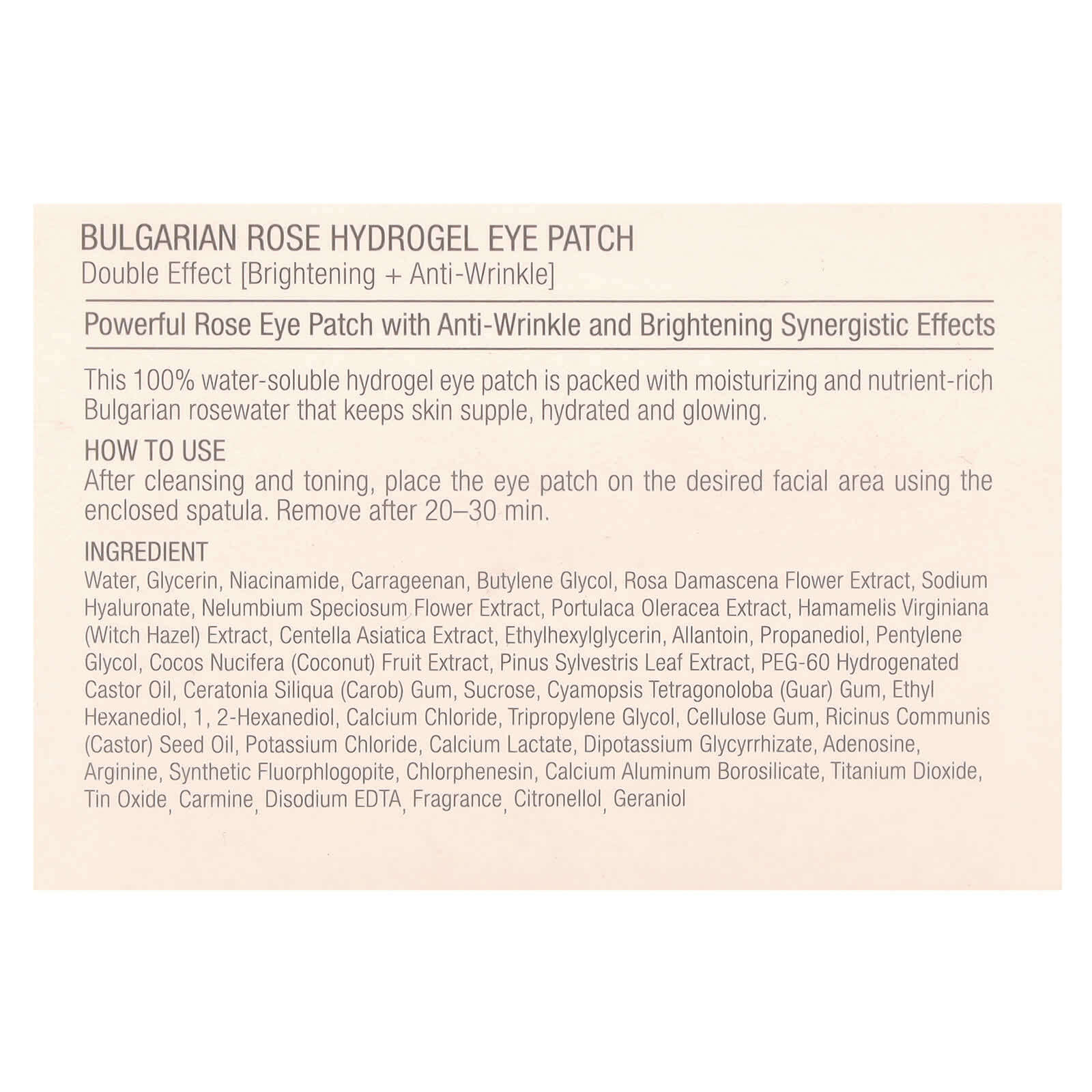 BULGARIAN ROSE HYDROGEL EYE PATCH
Double Effect [Brightening + Anti-Wrinkle]

Powerful Rose Eye Patch with Anti-Wrinkle and Brightening Synergistic Effects

This 100% water-soluble hydrogel eye patch is packed with moisturizing and nutrient-rich Bulgarian rosewater that keeps skin supple, hydrated and glowing.

HOW TO USE
After cleansing and toning, place the eye patch on the desired facial area using the enclosed spatula. Remove after 20–30 min.

INGREDIENT
Water, Glycerin, Niacinamide, Carrageenan, Butylene Glycol, Rosa Damascena Flower Extract, Sodium Hyaluronate, Nelumbium Speciosum Flower Extract, Portulaca Oleracea Extract, Hamamelis Virginiana (Witch Hazel) Extract, Centella Asiatica Extract, Ethylhexylglycerin, Allantoin, Propanediol, Pentylene Glycol, Cocos Nucifera (Coconut) Fruit Extract, Pinus Sylvestris Leaf Extract, PEG-60 Hydrogenated Castor Oil, Ceratonia Siliqua (Carob) Gum, Sucrose, Cyamopsis Tetragonoloba (Guar) Gum, Ethyl Hexanediol, 1, 2-Hexanediol, Calcium Chloride, Tripropylene Glycol, Cellulose Gum, Ricinus Communis (Castor) Seed Oil, Potassium Chloride, Calcium Lactate, Dipotassium Glycyrrhizate, Adenosine, Arginine, Synthetic Fluorphlogopite, Chlorphenesin, Calcium Aluminum Borosilicate, Titanium Dioxide, Tin Oxide, Carmine, Disodium EDTA, Fragrance, Citronellol, Geraniol